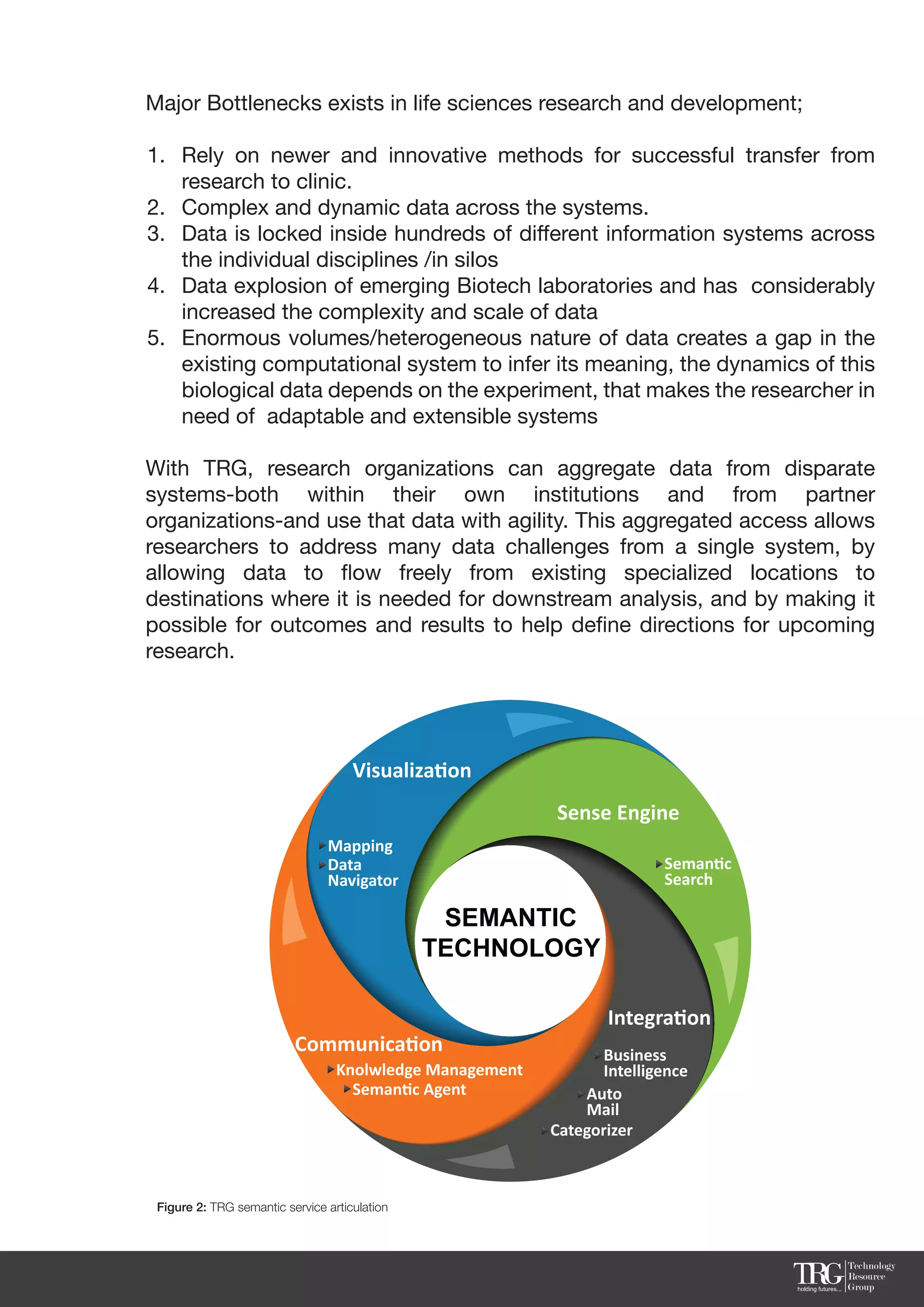 Major Bottlenecks exists in life sciences research and development;

1. Rely on newer and innovative methods for successful transfer from research to clinic.
2. Complex and dynamic data across the systems.
3. Data is locked inside hundreds of different information systems across the individual disciplines /in silos
4. Data explosion of emerging Biotech laboratories and has considerably increased the complexity and scale of data
5. Enormous volumes/heterogeneous nature of data creates a gap in the existing computational system to infer its meaning, the dynamics of this biological data depends on the experiment, that makes the researcher in need of adaptable and extensible systems

With TRG, research organizations can aggregate data from disparate systems-both within their own institutions and from partner organizations-and use that data with agility. This aggregated access allows researchers to address many data challenges from a single system, by allowing data to flow freely from existing specialized locations to destinations where it is needed for downstream analysis, and by making it possible for outcomes and results to help define directions for upcoming research.

Visualization
Mapping
Data Navigator

Sense Engine
Semantic Search

SEMANTIC TECHNOLOGY

Integration
Business Intelligence
Auto Mail
Categorizer

Communication
Knolwledge Management
Semantic Agent

Figure 2: TRG semantic service articulation

TRG holding futures... Technology Resource Group